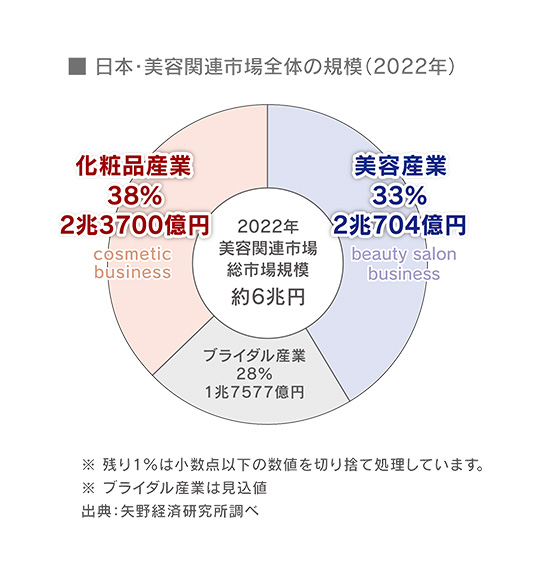 ■ 日本・美容関連市場全体の規模(2022年)

化粧品産業
38%
2兆3700億円
cosmetic business

2022年
美容関連市場
総市場規模
約6兆円

美容産業
33%
2兆704億円
beauty salon business

ブライダル産業
28%
1兆7577億円

※ 残り1%は小数点以下の数値を切り捨て処理しています。
※ ブライダル産業は見込値
出典:矢野経済研究所調べ